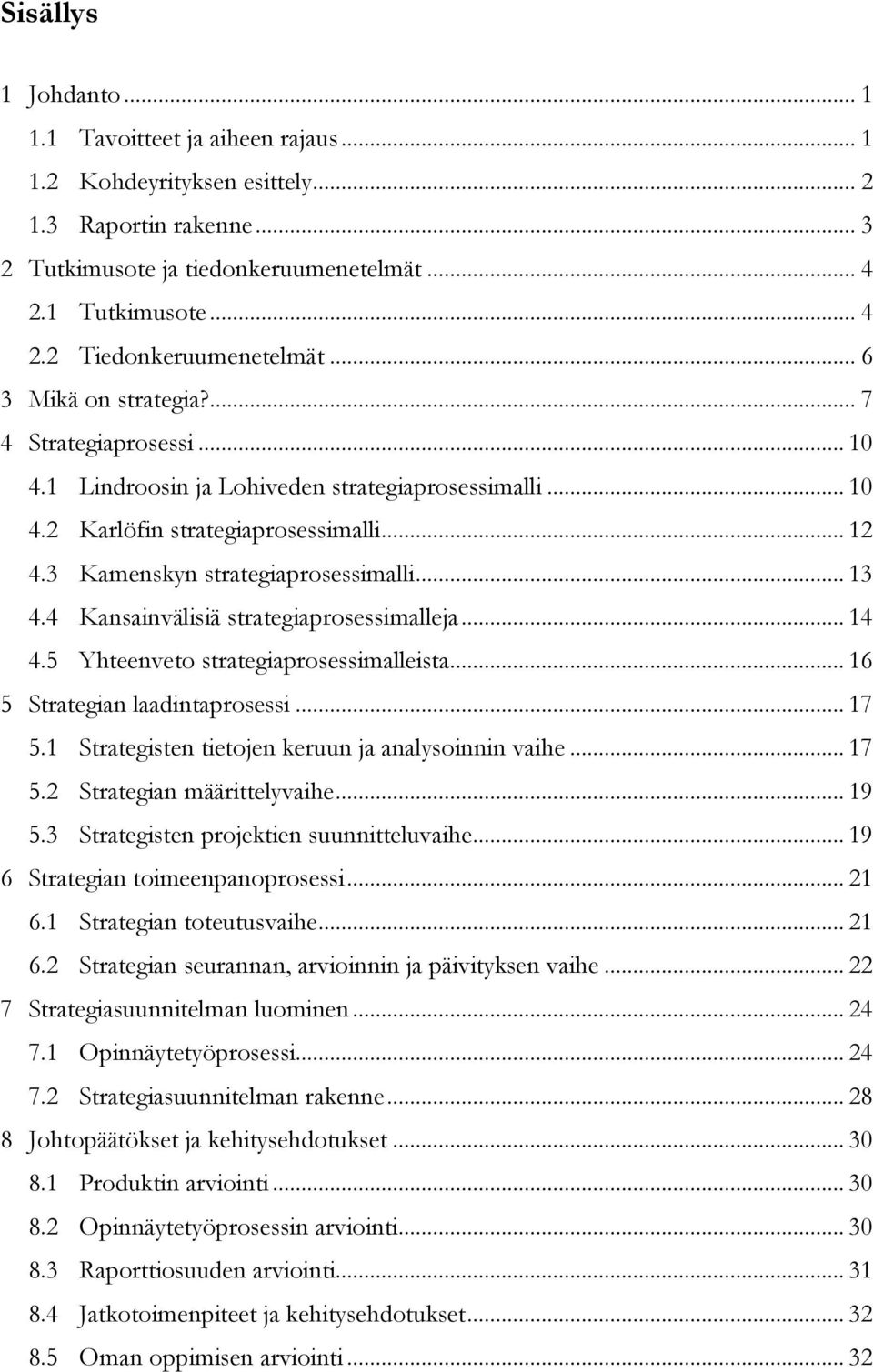 Sisällys

1 Johdanto ... 1
1.1 Tavoitteet ja aiheen rajaus ... 1
1.2 Kohdeyrityksen esittely ... 2
1.3 Raportin rakenne ... 3
2 Tutkimusote ja tiedonkeruumenetelmät ... 4
2.1 Tutkimusote ... 4
2.2 Tiedonkeruumenetelmät ... 6
3 Mikä on strategia? ... 7
4 Strategiaprosessi ... 10
4.1 Lindroosin ja Lohiveden strategiaprosessimalli ... 10
4.2 Karlöfin strategiaprosessimalli ... 12
4.3 Kamenskyn strategiaprosessimalli ... 13
4.4 Kansainvälisiä strategiaprosessimalleja ... 14
4.5 Yhteenveto strategiaprosessimalleista ... 16
5 Strategian laadintaprosessi ... 17
5.1 Strategisten tietojen keruun ja analysoinnin vaihe ... 17
5.2 Strategian määrittelyvaihe ... 19
5.3 Strategisten projektien suunnitteluvaihe ... 19
6 Strategian toimeenpanoprosessi ... 21
6.1 Strategian toteutusvaihe ... 21
6.2 Strategian seurannan, arvioinnin ja päivityksen vaihe ... 22
7 Strategiasuunnitelman luominen ... 24
7.1 Opinnäytetyöprosessi ... 24
7.2 Strategiasuunnitelman rakenne ... 28
8 Johtopäätökset ja kehitysehdotukset ... 30
8.1 Produktin arviointi ... 30
8.2 Opinnäytetyöprosessin arviointi ... 30
8.3 Raporttiosuuden arviointi ... 31
8.4 Jatkotoimenpiteet ja kehitysehdotukset ... 32
8.5 Oman oppimisen arviointi ... 32